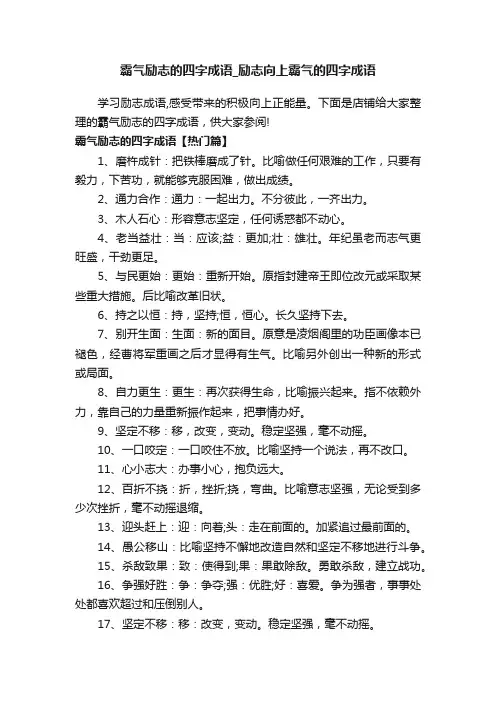 霸气励志的四字成语_励志向上霸气的四字成语

学习励志成语,感受带来的积极向上正能量。下面是店铺给大家整理的霸气励志的四字成语，供大家参阅!

霸气励志的四字成语【热门篇】

1、磨杵成针：把铁棒磨成了针。比喻做任何艰难的工作，只要有毅力，下苦功，就能够克服困难，做出成绩。

2、通力合作：通力：一起出力。不分彼此，一齐出力。

3、木人石心：形容意志坚定，任何诱惑都不动心。

4、老当益壮：当：应该;益：更加;壮：雄壮。年纪虽老而志气更旺盛，干劲更足。

5、与民更始：更始：重新开始。原指封建帝王即位改元或采取某些重大措施。后比喻改革旧状。

6、持之以恒：持，坚持;恒，恒心。长久坚持下去。

7、别开生面：生面：新的面目。原意是凌烟阁里的功臣画像本已褪色，经曹将军重画之后才显得有生气。比喻另外创出一种新的形式或局面。

8、自力更生：更生：再次获得生命，比喻振兴起来。指不依赖外力，靠自己的力量重新振作起来，把事情办好。

9、坚定不移：移，改变，变动。稳定坚强，毫不动摇。

10、一口咬定：一口咬住不放。比喻坚持一个说法，再不改口。

11、心小志大：办事小心，抱负远大。

12、百折不挠：折，挫折;挠，弯曲。比喻意志坚强，无论受到多少次挫折，毫不动摇退缩。

13、迎头赶上：迎：向着;头：走在前面的。加紧追过最前面的。

14、愚公移山：比喻坚持不懈地改造自然和坚定不移地进行斗争。

15、杀敌致果：致：使得到;果：果敢除敌。勇敢杀敌，建立战功。

16、争强好胜：争：争夺;强：优胜;好：喜爱。争为强者，事事处处都喜欢超过和压倒别人。

17、坚定不移：移：改变，变动。稳定坚强，毫不动摇。